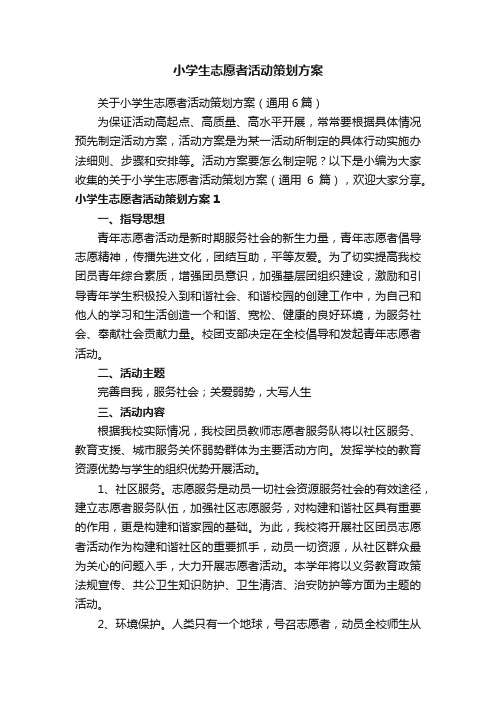 小学生志愿者活动策划方案

关于小学生志愿者活动策划方案（通用 6 篇）

为保证活动高起点、高质量、高水平开展，常常要根据具体情况预先制定活动方案，活动方案是为某一活动所制定的具体行动实施办法细则、步骤和安排等。活动方案要怎么制定呢？以下是小编为大家收集的关于小学生志愿者活动策划方案（通用 6 篇），欢迎大家分享。

小学生志愿者活动策划方案 1

一、指导思想

青年志愿者活动是新时期服务社会的新生力量，青年志愿者倡导志愿精神，传播先进文化，团结互助，平等友爱。为了切实提高我校团员青年综合素质，增强团员意识，加强基层团组织建设，激励和引导青年学生积极投入到和谐社会、和谐校园的创建工作中，为自己和他人的学习和生活创造一个和谐、宽松、健康的良好环境，为服务社会、奉献社会贡献力量。校团支部决定在全校倡导和发起青年志愿者活动。

二、活动主题

完善自我，服务社会；关爱弱势，大写人生

三、活动内容

根据我校实际情况，我校团员教师志愿者服务队将以社区服务、教育支援、城市服务关怀弱势群体为主要活动方向。发挥学校的教育资源优势与学生的组织优势开展活动。

1、社区服务。志愿服务是动员一切社会资源服务社会的有效途径，建立志愿者服务队伍，加强社区志愿服务，对构建和谐社区具有重要的作用，更是构建和谐家园的基础。为此，我校将开展社区团员志愿者活动作为构建和谐社区的重要抓手，动员一切资源，从社区群众最为关心的问题入手，大力开展志愿者活动。本学年将以义务教育政策法规宣传、共公卫生知识防护、卫生清洁、治安防护等方面为主题的活动。

2、环境保护。人类只有一个地球，号召志愿者，动员全校师生从